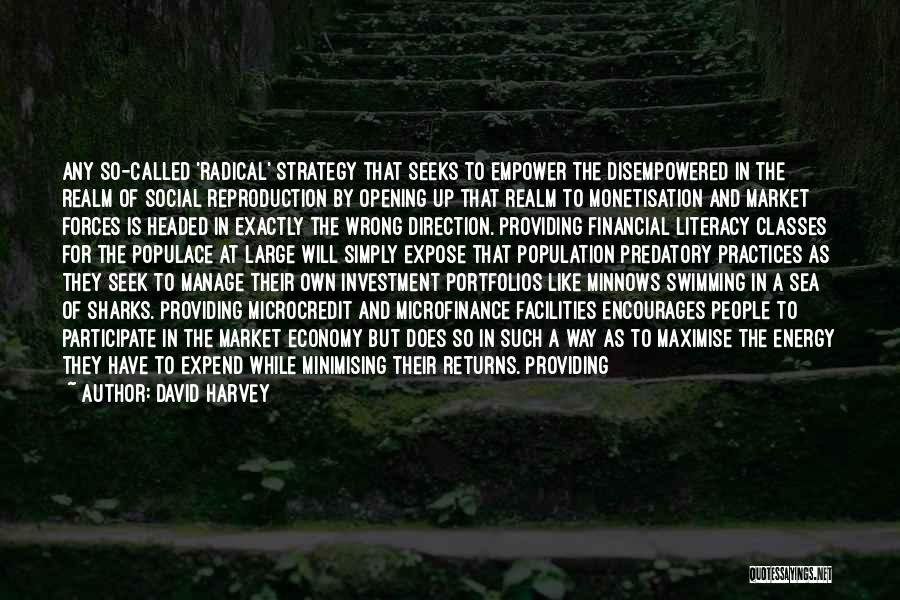 ANY SO-CALLED 'RADICAL' STRATEGY THAT SEEKS TO EMPOWER THE DISEMPOWERED IN THE REALM OF SOCIAL REPRODUCTION BY OPENING UP THAT REALM TO MONETISATION AND MARKET FORCES IS HEADED IN EXACTLY THE WRONG DIRECTION. PROVIDING FINANCIAL LITERACY CLASSES FOR THE POPULACE AT LARGE WILL SIMPLY EXPOSE THAT POPULATION PREDATORY PRACTICES AS THEY SEEK TO MANAGE THEIR OWN INVESTMENT PORTFOLIOS LIKE MINNOWS SWIMMING IN A SEA OF SHARKS. PROVIDING MICROCREDIT AND MICROFINANCE FACILITIES ENCOURAGES PEOPLE TO PARTICIPATE IN THE MARKET ECONOMY BUT DOES SO IN SUCH A WAY AS TO MAXIMISE THE ENERGY THEY HAVE TO EXPEND WHILE MINIMISING THEIR RETURNS. PROVIDING
~ AUTHOR: DAVID HARVEY

QUOTESSAYINGS.NET